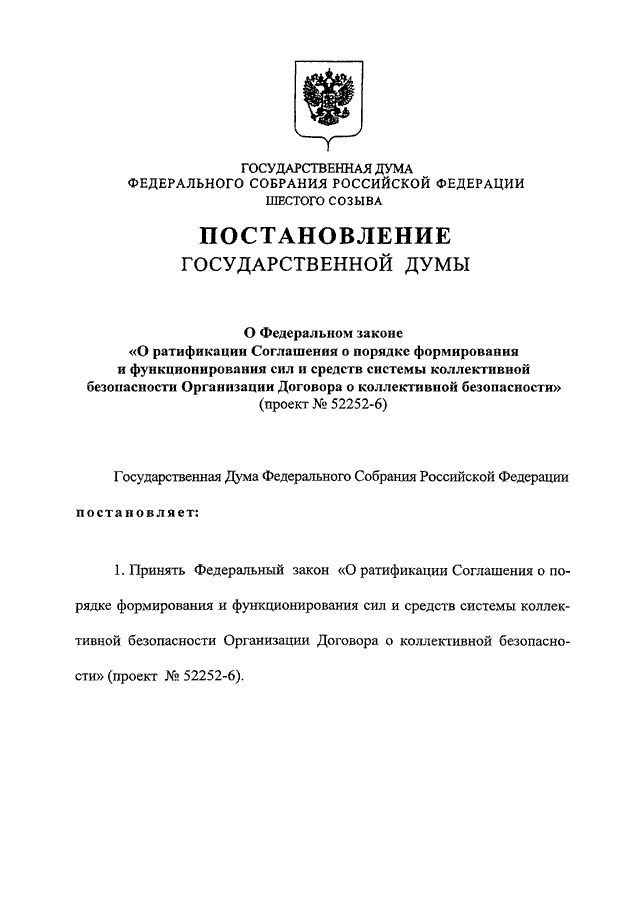 ГОСУДАРСТВЕННАЯ ДУМА
ФЕДЕРАЛЬНОГО СОБРАНИЯ РОССИЙСКОЙ ФЕДЕРАЦИИ
ШЕСТОГО СОЗЫВА

ПОСТАНОВЛЕНИЕ
ГОСУДАРСТВЕННОЙ ДУМЫ

О Федеральном законе
«О ратификации Соглашения о порядке формирования и функционирования сил и средств системы коллективной безопасности Организации Договора о коллективной безопасности»
(проект № 52252-6)

Государственная Дума Федерального Собрания Российской Федерации

постановляет:

1. Принять Федеральный закон «О ратификации Соглашения о порядке формирования и функционирования сил и средств системы коллективной безопасности Организации Договора о коллективной безопасности» (проект № 52252-6).